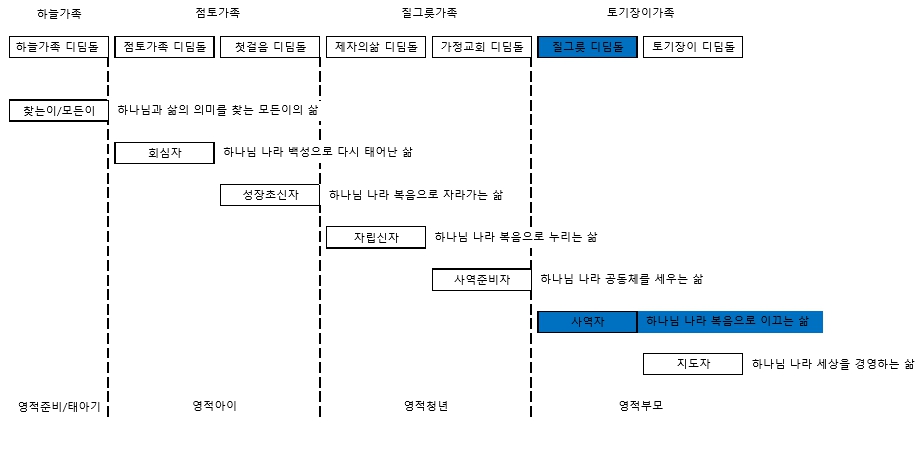 하늘가족 점토가족 질그릇가족 토기장이가족

하늘가족 디딤돌 점토가족 디딤돌 첫걸음 디딤돌 제자의삶 디딤돌 가정교회 디딤돌 질그릇 디딤돌 토기장이 디딤돌

찾는이/모든이 하나님과 삶의 의미를 찾는 모든이의 삶

회심자 하나님 나라 백성으로 다시 태어난 삶

성장초신자 하나님 나라 복음으로 자라가는 삶

자립신자 하나님 나라 복음으로 누리는 삶

사역준비자 하나님 나라 공동체를 세우는 삶

사역자 하나님 나라 복음으로 이끄는 삶

지도자 하나님 나라 세상을 경영하는 삶

영적준비/태아기 영적아이 영적청년 영적부모